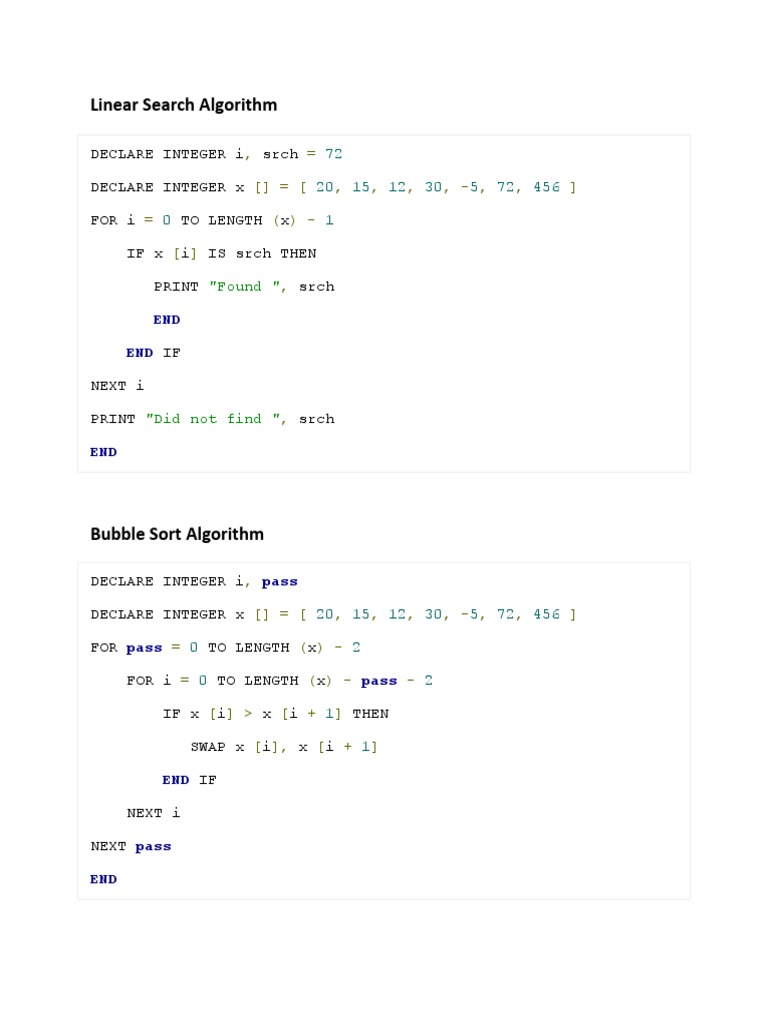 Linear Search Algorithm

DECLARE INTEGER i, srch = 72
DECLARE INTEGER x [] = [ 20, 15, 12, 30, -5, 72, 456 ]
FOR i = 0 TO LENGTH (x) - 1
    IF x [i] IS srch THEN
       PRINT "Found ", srch
       END
    END IF
NEXT i
PRINT "Did not find ", srch
END

Bubble Sort Algorithm

DECLARE INTEGER i, pass
DECLARE INTEGER x [] = [ 20, 15, 12, 30, -5, 72, 456 ]
FOR pass = 0 TO LENGTH (x) - 2
    FOR i = 0 TO LENGTH (x) - pass - 2
        IF x [i] > x [i + 1] THEN
           SWAP x [i], x [i + 1]
        END IF
    NEXT i
NEXT pass
END